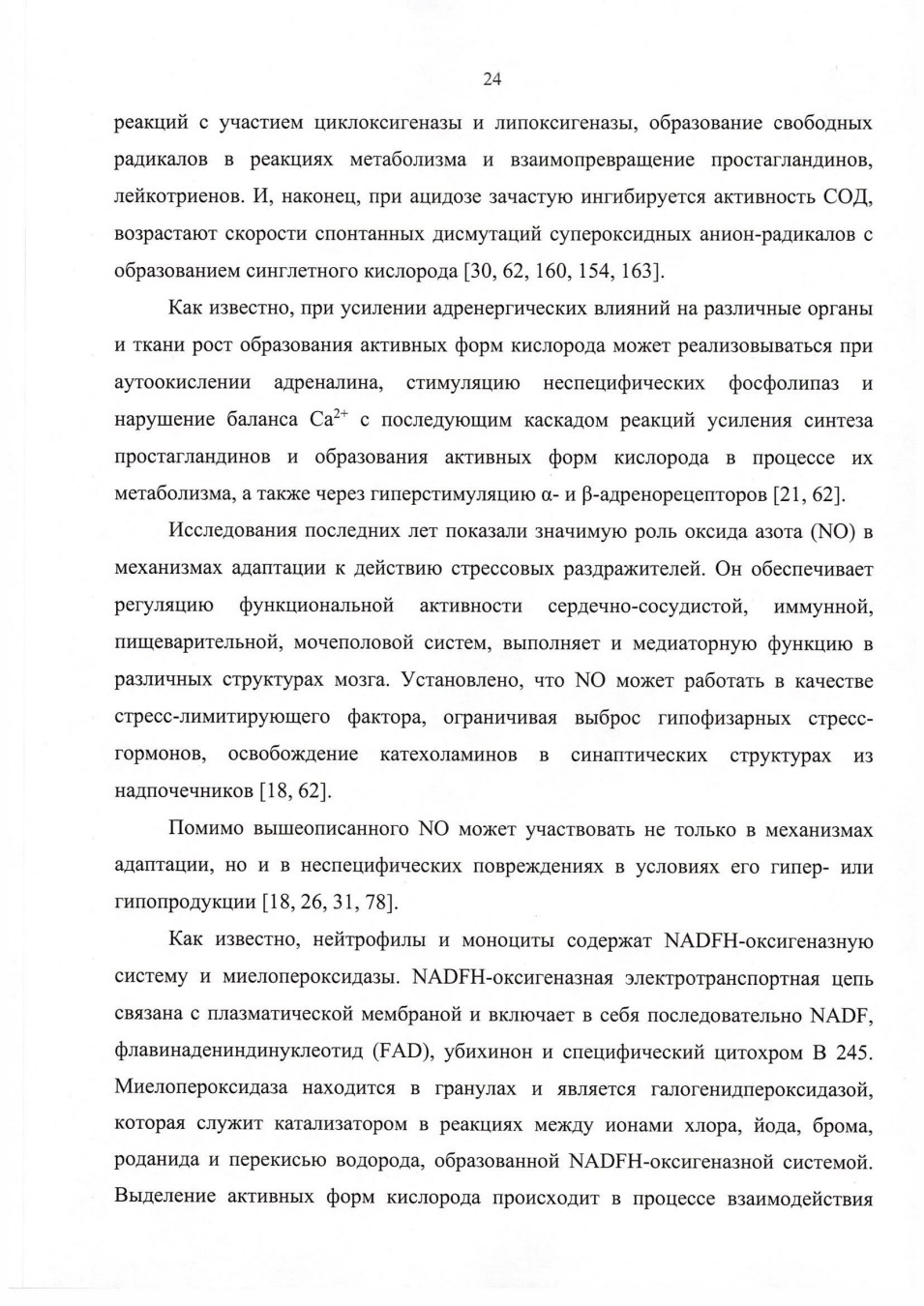 24

реакций с участием циклоксигеназы и липоксигеназы, образование свободных радикалов в реакциях метаболизма и взаимопревращение простагландинов, лейкотриенов. И, наконец, при ацидозе зачастую ингибируется активность СОД, возрастают скорости спонтанных дисмутаций супероксидных анион-радикалов с образованием синглетного кислорода [30, 62, 160, 154, 163].

Как известно, при усилении адренергических влияний на различные органы и ткани рост образования активных форм кислорода может реализовываться при аутоокислении адреналина, стимуляцию неспецифических фосфолипаз и нарушение баланса $Ca^{2+}$ с последующим каскадом реакций усиления синтеза простагландинов и образования активных форм кислорода в процессе их метаболизма, а также через гиперстимуляцию α- и β-адренорецепторов [21, 62].

Исследования последних лет показали значимую роль оксида азота (NO) в механизмах адаптации к действию стрессовых раздражителей. Он обеспечивает регуляцию функциональной активности сердечно-сосудистой, иммунной, пищеварительной, мочеполовой систем, выполняет и медиаторную функцию в различных структурах мозга. Установлено, что NO может работать в качестве стресс-лимитирующего фактора, ограничивая выброс гипофизарных стресс-гормонов, освобождение катехоламинов в синаптических структурах из надпочечников [18, 62].

Помимо вышеописанного NO может участвовать не только в механизмах адаптации, но и в неспецифических повреждениях в условиях его гипер- или гипопродукции [18, 26, 31, 78].

Как известно, нейтрофилы и моноциты содержат NADFH-оксигеназную систему и миелопероксидазы. NADFH-оксигеназная электротранспортная цепь связана с плазматической мембраной и включает в себя последовательно NADF, флавинадениндинуклеотид (FAD), убихинон и специфический цитохром В 245. Миелопероксидаза находится в гранулах и является галогенидпероксидазой, которая служит катализатором в реакциях между ионами хлора, йода, брома, роданида и перекисью водорода, образованной NADFH-оксигеназной системой. Выделение активных форм кислорода происходит в процессе взаимодействия